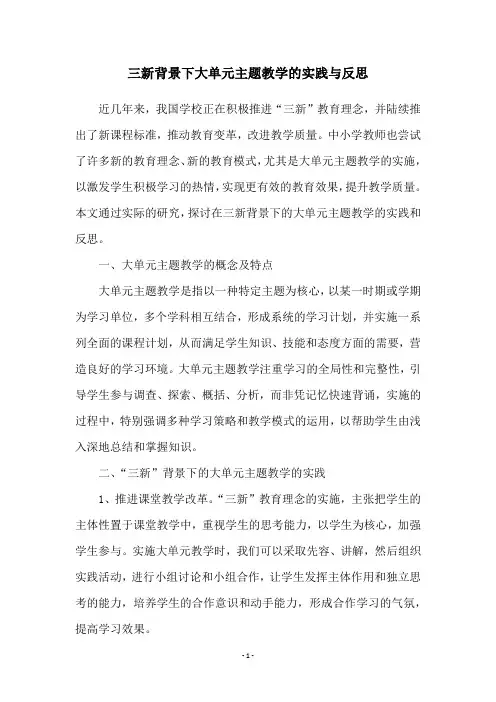 三新背景下大单元主题教学的实践与反思

近几年来，我国学校正在积极推进“三新”教育理念，并陆续推出了新课程标准，推动教育变革，改进教学质量。中小学教师也尝试了许多新的教育理念、新的教育模式，尤其是大单元主题教学的实施，以激发学生积极学习的热情，实现更有效的教育效果，提升教学质量。本文通过实际的研究，探讨在三新背景下的大单元主题教学的实践和反思。

一、大单元主题教学的概念及特点

大单元主题教学是指以一种特定主题为核心，以某一时期或学期为学习单位，多个学科相互结合，形成系统的学习计划，并实施一系列全面的课程计划，从而满足学生知识、技能和态度方面的需要，营造良好的学习环境。大单元主题教学注重学习的全局性和完整性，引导学生参与调查、探索、概括、分析，而非凭记忆快速背诵，实施的过程中，特别强调多种学习策略和教学模式的运用，以帮助学生由浅入深地总结和掌握知识。

二、“三新”背景下的大单元主题教学的实践

1、推进课堂教学改革。“三新”教育理念的实施，主张把学生的主体性置于课堂教学中，重视学生的思考能力，以学生为核心，加强学生参与。实施大单元教学时，我们可以采取先容、讲解，然后组织实践活动，进行小组讨论和小组合作，让学生发挥主体作用和独立思考的能力，培养学生的合作意识和动手能力，形成合作学习的气氛，提高学习效果。

- 1 -